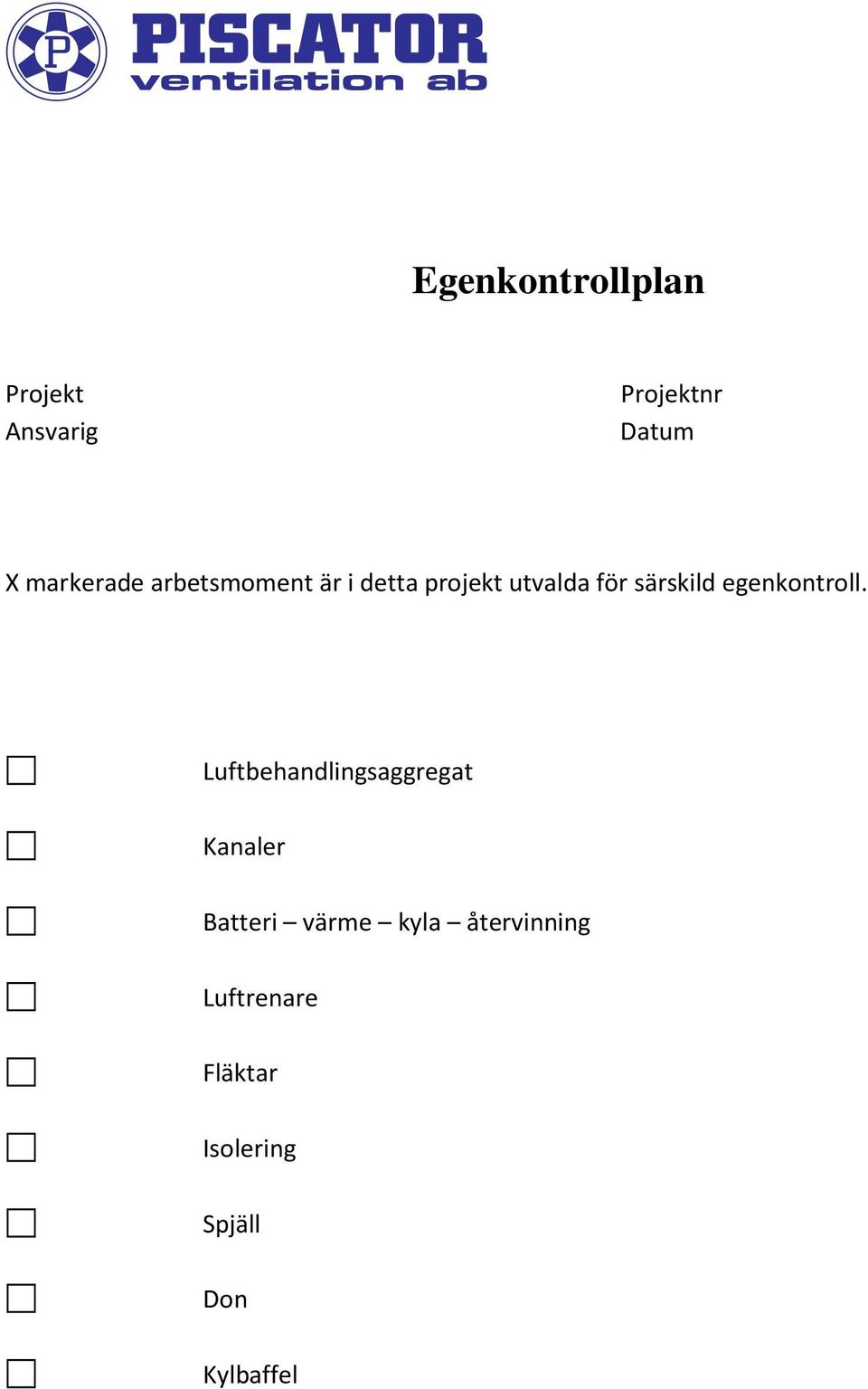 P PISCATOR ventilation ab

Egenkontrollplan

Projekt
Ansvarig

Projektnr
Datum

X markerade arbetsmoment är i detta projekt utvalda för särskild egenkontroll.

☐ Luftbehandlingsaggregat

☐ Kanaler

☐ Batteri – värme – kyla – återvinning

☐ Luftrenare

☐ Fläktar

☐ Isolering

☐ Spjäll

☐ Don

☐ Kylbaffel